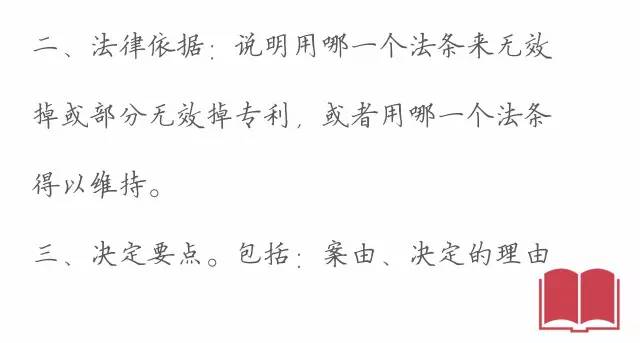 二、法律依据：说明用哪一个法条来无效掉或部分无效掉专利，或者用哪一个法条得以维持。

三、决定要点。包括：案由、决定的理由